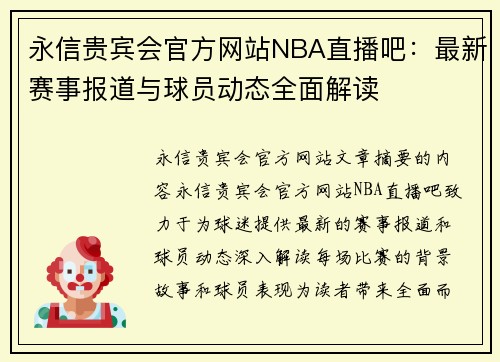 永信贵宾会官方网站NBA直播吧：最新赛事报道与球员动态全面解读

永信贵宾会官方网站文章摘要的内容永信贵宾会官方网站NBA直播吧致力于为球迷提供最新的赛事报道和球员动态深入解读每场比赛的背景故事和球员表现为读者带来全面而